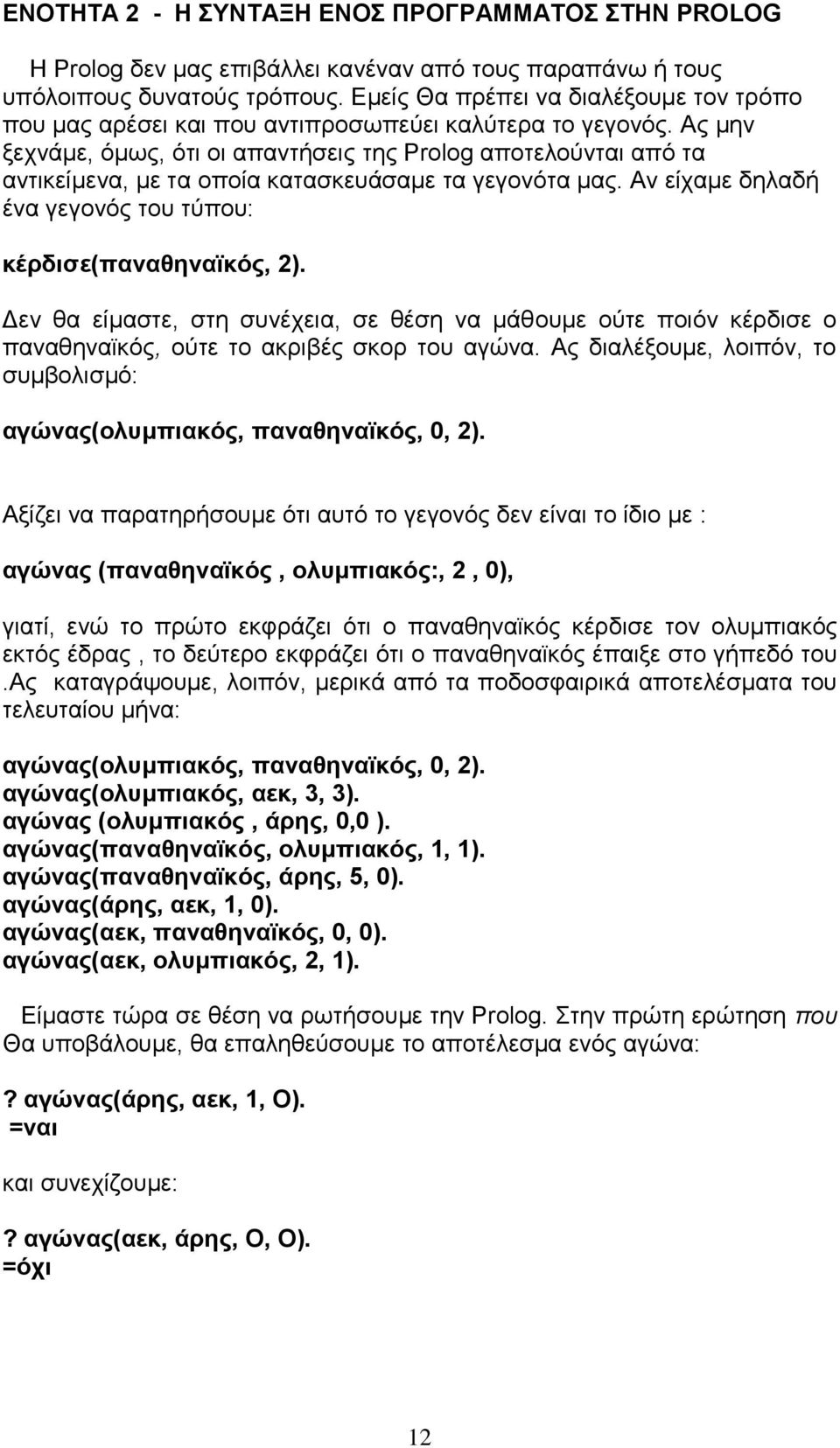 ΕΝΟΤΗΤΑ 2 - Η ΣΥΝΤΑΞΗ ΕΝΟΣ ΠΡΟΓΡΑΜΜΑΤΟΣ ΣΤΗΝ PROLOG

Η Prolog δεν μας επιβάλλει κανέναν από τους παραπάνω ή τους υπόλοιπους δυνατούς τρόπους. Εμείς Θα πρέπει να διαλέξουμε τον τρόπο που μας αρέσει και που αντιπροσωπεύει καλύτερα το γεγονός. Ας μην ξεχνάμε, όμως, ότι οι απαντήσεις της Prolog αποτελούνται από τα αντικείμενα, με τα οποία κατασκευάσαμε τα γεγονότα μας. Αν είχαμε δηλαδή ένα γεγονός του τύπου:

κέρδισε(παναθηναϊκός, 2).

Δεν θα είμαστε, στη συνέχεια, σε θέση να μάθουμε ούτε ποιόν κέρδισε ο παναθηναϊκός, ούτε το ακριβές σκορ του αγώνα. Ας διαλέξουμε, λοιπόν, το συμβολισμό:

αγώνας(ολυμπιακός, παναθηναϊκός, 0, 2).

Αξίζει να παρατηρήσουμε ότι αυτό το γεγονός δεν είναι το ίδιο με :

αγώνας (παναθηναϊκός , ολυμπιακός:, 2 , 0),

γιατί, ενώ το πρώτο εκφράζει ότι ο παναθηναϊκός κέρδισε τον ολυμπιακός εκτός έδρας , το δεύτερο εκφράζει ότι ο παναθηναϊκός έπαιξε στο γήπεδό του .Ας καταγράψουμε, λοιπόν, μερικά από τα ποδοσφαιρικά αποτελέσματα του τελευταίου μήνα:

αγώνας(ολυμπιακός, παναθηναϊκός, 0, 2).
αγώνας(ολυμπιακός, αεκ, 3, 3).
αγώνας (ολυμπιακός , άρης, 0,0 ).
αγώνας(παναθηναϊκός, ολυμπιακός, 1, 1).
αγώνας(παναθηναϊκός, άρης, 5, 0).
αγώνας(άρης, αεκ, 1, 0).
αγώνας(αεκ, παναθηναϊκός, 0, 0).
αγώνας(αεκ, ολυμπιακός, 2, 1).

Είμαστε τώρα σε θέση να ρωτήσουμε την Prolog. Στην πρώτη ερώτηση που Θα υποβάλουμε, θα επαληθεύσουμε το αποτέλεσμα ενός αγώνα:

? αγώνας(άρης, αεκ, 1, Ο).
=ναι

και συνεχίζουμε:

? αγώνας(αεκ, άρης, Ο, Ο).
=όχι

12